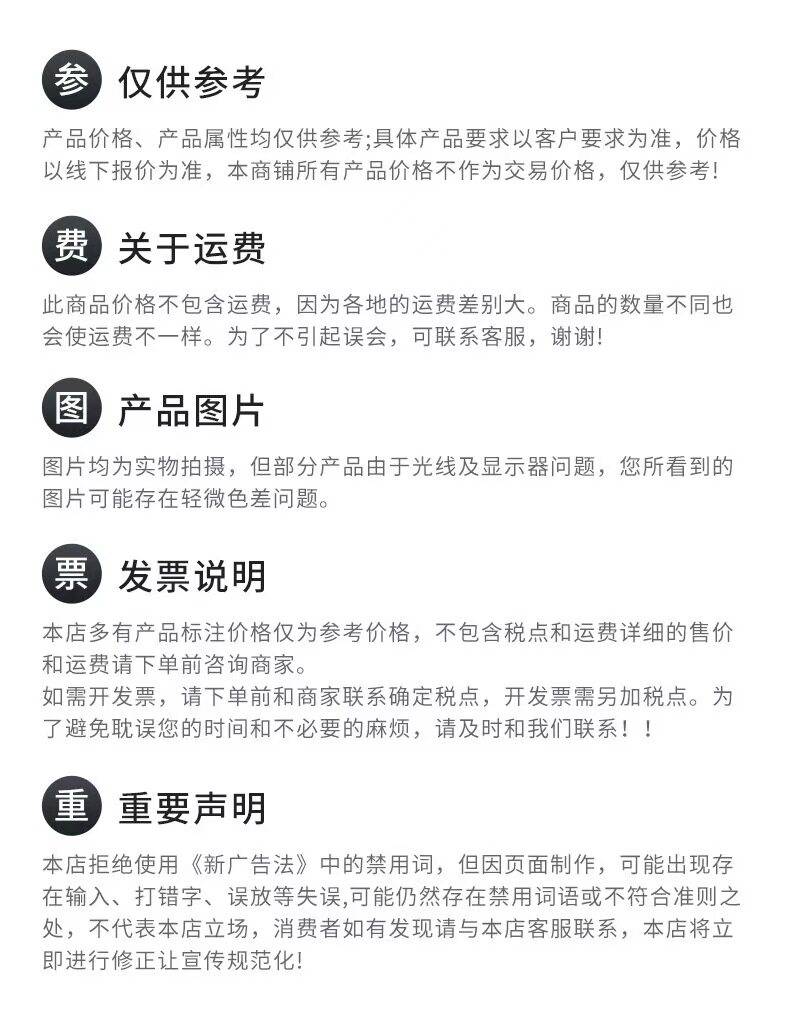 参 仅供参考

产品价格、产品属性均仅供参考;具体产品要求以客户要求为准，价格以线下报价为准，本商铺所有产品价格不作为交易价格，仅供参考!

费 关于运费

此商品价格不包含运费，因为各地的运费差别大。商品的数量不同也会使运费不一样。为了不引起误会，可联系客服，谢谢!

图 产品图片

图片均为实物拍摄，但部分产品由于光线及显示器问题，您所看到的图片可能存在轻微色差问题。

票 发票说明

本店多有产品标注价格仅为参考价格，不包含税点和运费详细的售价和运费请下单前咨询商家。

如需开发票，请下单前和商家联系确定税点，开发票需另加税点。为了避免耽误您的时间和不必要的麻烦，请及时和我们联系！！

重 重要声明

本店拒绝使用《新广告法》中的禁用词，但因页面制作，可能出现存在输入、打错字、误放等失误,可能仍然存在禁用词语或不符合准则之处，不代表本店立场，消费者如有发现请与本店客服联系，本店将立即进行修正让宣传规范化!